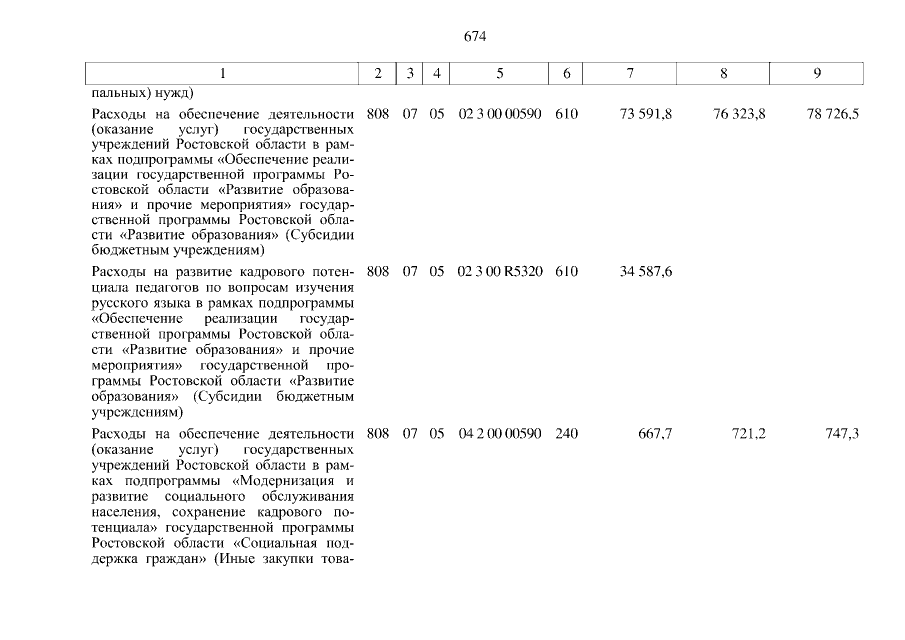 674

| 1 | 2 | 3 | 4 | 5 | 6 | 7 | 8 | 9 |
|---|---|---|---|---|---|---|---|---|
| пальных) нужд) | | | | | | | | |
| Расходы на обеспечение деятельности (оказание услуг) государственных учреждений Ростовской области в рамках подпрограммы «Обеспечение реализации государственной программы Ростовской области «Развитие образования» и прочие мероприятия» государственной программы Ростовской области «Развитие образования» (Субсидии бюджетным учреждениям) | 808 | 07 | 05 | 02 3 00 00590 | 610 | 73 591,8 | 76 323,8 | 78 726,5 |
| Расходы на развитие кадрового потенциала педагогов по вопросам изучения русского языка в рамках подпрограммы «Обеспечение реализации государственной программы Ростовской области «Развитие образования» и прочие мероприятия» государственной программы Ростовской области «Развитие образования» (Субсидии бюджетным учреждениям) | 808 | 07 | 05 | 02 3 00 R5320 | 610 | 34 587,6 | | |
| Расходы на обеспечение деятельности (оказание услуг) государственных учреждений Ростовской области в рамках подпрограммы «Модернизация и развитие социального обслуживания населения, сохранение кадрового потенциала» государственной программы Ростовской области «Социальная поддержка граждан» (Иные закупки това- | 808 | 07 | 05 | 04 2 00 00590 | 240 | 667,7 | 721,2 | 747,3 |